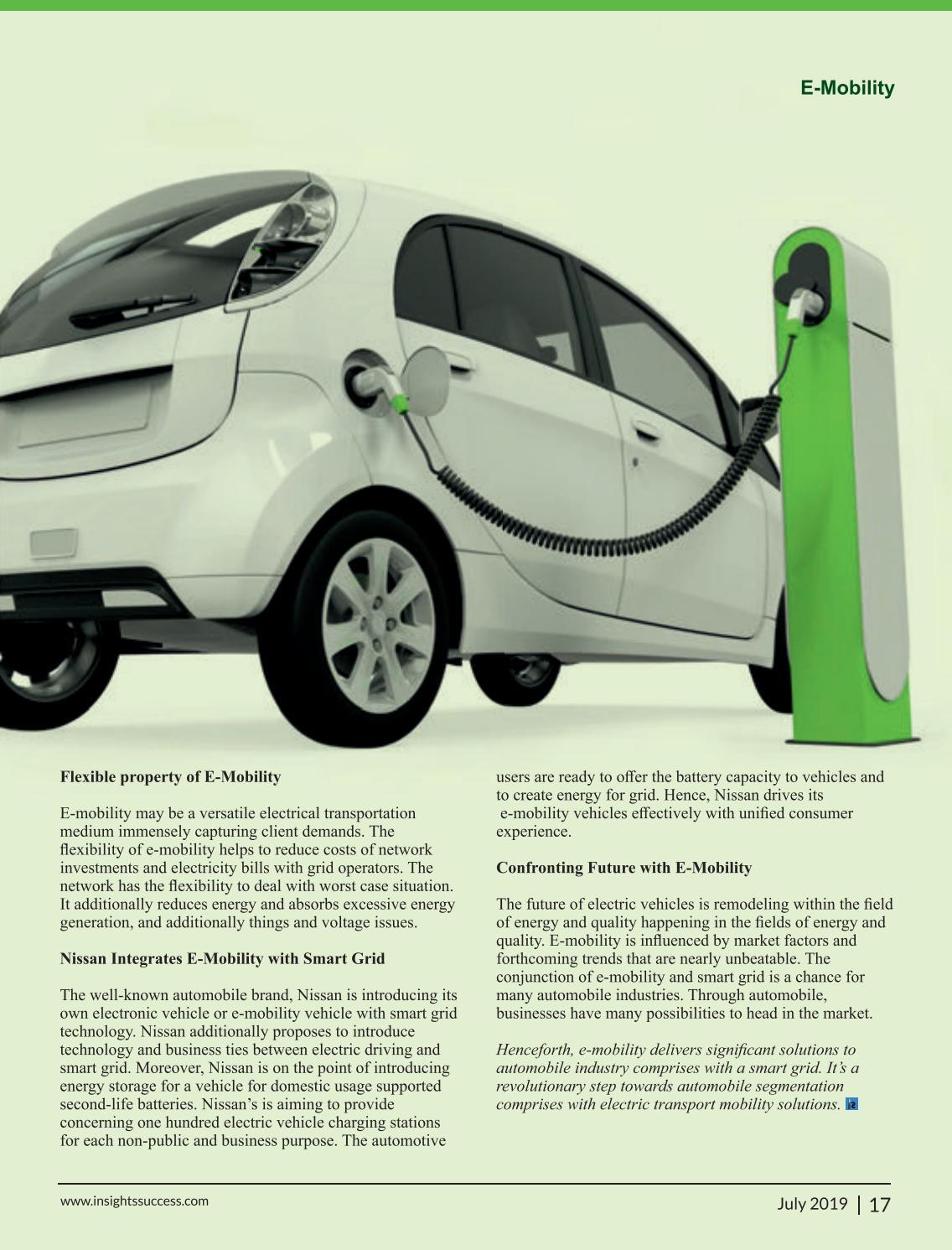 E-Mobility

Flexible property of E-Mobility

E-mobility may be a versatile electrical transportation medium immensely capturing client demands. The flexibility of e-mobility helps to reduce costs of network investments and electricity bills with grid operators. The network has the flexibility to deal with worst case situation. It additionally reduces energy and absorbs excessive energy generation, and additionally things and voltage issues.

Nissan Integrates E-Mobility with Smart Grid

The well-known automobile brand, Nissan is introducing its own electronic vehicle or e-mobility vehicle with smart grid technology. Nissan additionally proposes to introduce technology and business ties between electric driving and smart grid. Moreover, Nissan is on the point of introducing energy storage for a vehicle for domestic usage supported second-life batteries. Nissan's is aiming to provide concerning one hundred electric vehicle charging stations for each non-public and business purpose. The automotive users are ready to offer the battery capacity to vehicles and to create energy for grid. Hence, Nissan drives its e-mobility vehicles effectively with unified consumer experience.

Confronting Future with E-Mobility

The future of electric vehicles is remodeling within the field of energy and quality happening in the fields of energy and quality. E-mobility is influenced by market factors and forthcoming trends that are nearly unbeatable. The conjunction of e-mobility and smart grid is a chance for many automobile industries. Through automobile, businesses have many possibilities to head in the market.

Henceforth, e-mobility delivers significant solutions to automobile industry comprises with a smart grid. It's a revolutionary step towards automobile segmentation comprises with electric transport mobility solutions.

www.insightssuccess.com

July 2019 | 17